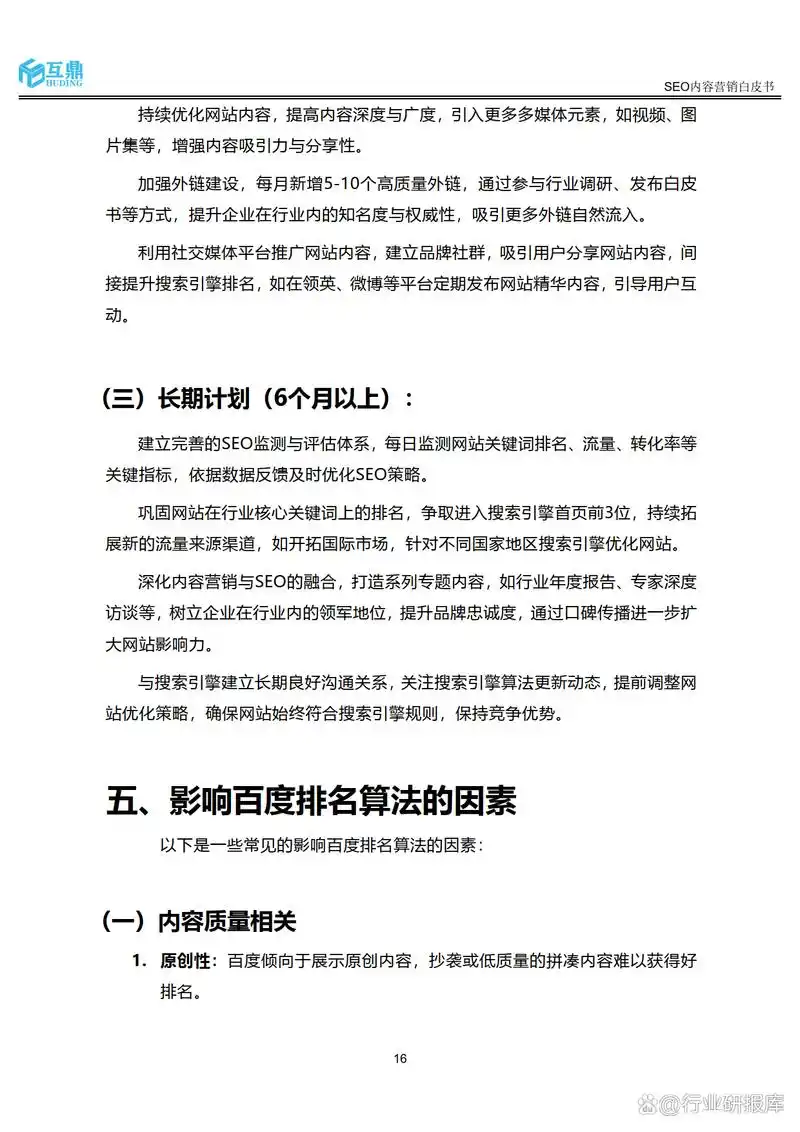 互鼎
HUDING

SEO内容营销白皮书

持续优化网站内容，提高内容深度与广度，引入更多多媒体元素，如视频、图片集等，增强内容吸引力与分享性。

加强外链建设，每月新增5-10个高质量外链，通过参与行业调研、发布白皮书等方式，提升企业在行业内的知名度与权威性，吸引更多外链自然流入。

利用社交媒体平台推广网站内容，建立品牌社群，吸引用户分享网站内容，间接提升搜索引擎排名，如在领英、微博等平台定期发布网站精华内容，引导用户互动。

（三）长期计划（6个月以上）：

建立完善的SEO监测与评估体系，每日监测网站关键词排名、流量、转化率等关键指标，依据数据反馈及时优化SEO策略。

巩固网站在行业核心关键词上的排名，争取进入搜索引擎首页前3位，持续拓展新的流量来源渠道，如开拓国际市场，针对不同国家地区搜索引擎优化网站。

深化内容营销与SEO的融合，打造系列专题内容，如行业年度报告、专家深度访谈等，树立企业在行业内的领军地位，提升品牌忠诚度，通过口碑传播进一步扩大网站影响力。

与搜索引擎建立长期良好沟通关系，关注搜索引擎算法更新动态，提前调整网站优化策略，确保网站始终符合搜索引擎规则，保持竞争优势。

五、影响百度排名算法的因素

以下是一些常见的影响百度排名算法的因素：

（一）内容质量相关

1. 原创性：百度倾向于展示原创内容，抄袭或低质量的拼凑内容难以获得好排名。

16

@行业研报库